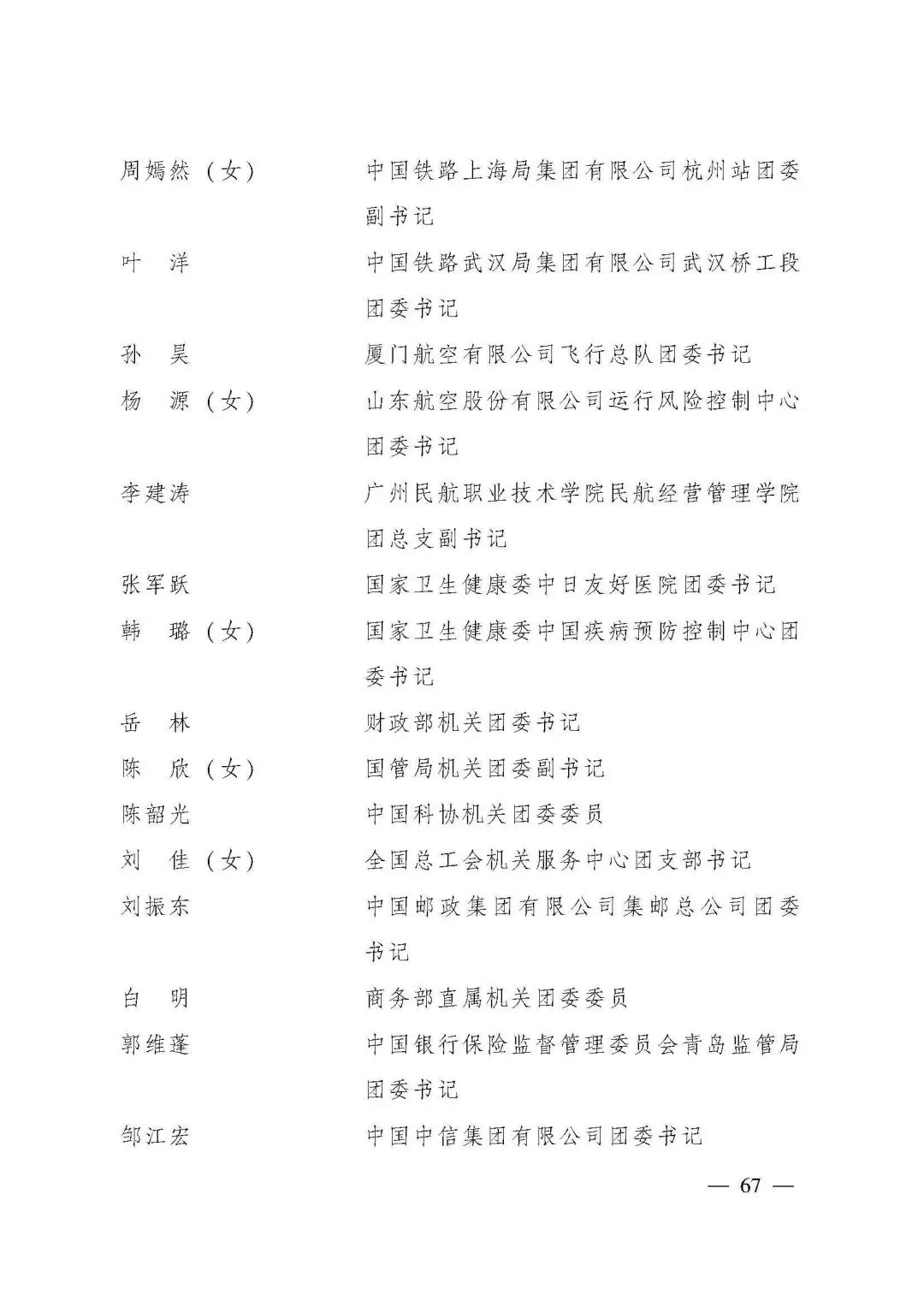 周嫣然（女）　　中国铁路上海局集团有限公司杭州站团委副书记
叶　洋　　中国铁路武汉局集团有限公司武汉桥工段团委书记
孙　昊　　厦门航空有限公司飞行总队团委书记
杨　源（女）　　山东航空股份有限公司运行风险控制中心团委书记
李建涛　　广州民航职业技术学院民航经营管理学院团总支副书记
张军跃　　国家卫生健康委中日友好医院团委书记
韩　璐（女）　　国家卫生健康委中国疾病预防控制中心团委书记
岳　林　　财政部机关团委书记
陈　欣（女）　　国管局机关团委副书记
陈韶光　　中国科协机关团委委员
刘　佳（女）　　全国总工会机关服务中心团支部书记
刘振东　　中国邮政集团有限公司集邮总公司团委书记
白　明　　商务部直属机关团委委员
郭维蓬　　中国银行保险监督管理委员会青岛监管局团委书记
邹江宏　　中国中信集团有限公司团委书记

— 67 —